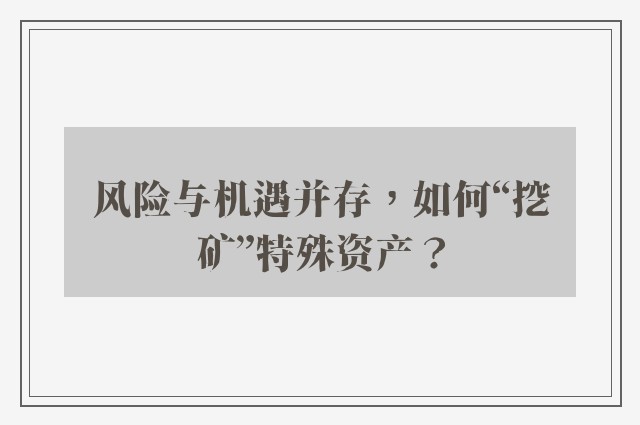 风险与机遇并存，如何“挖矿”特殊资产？